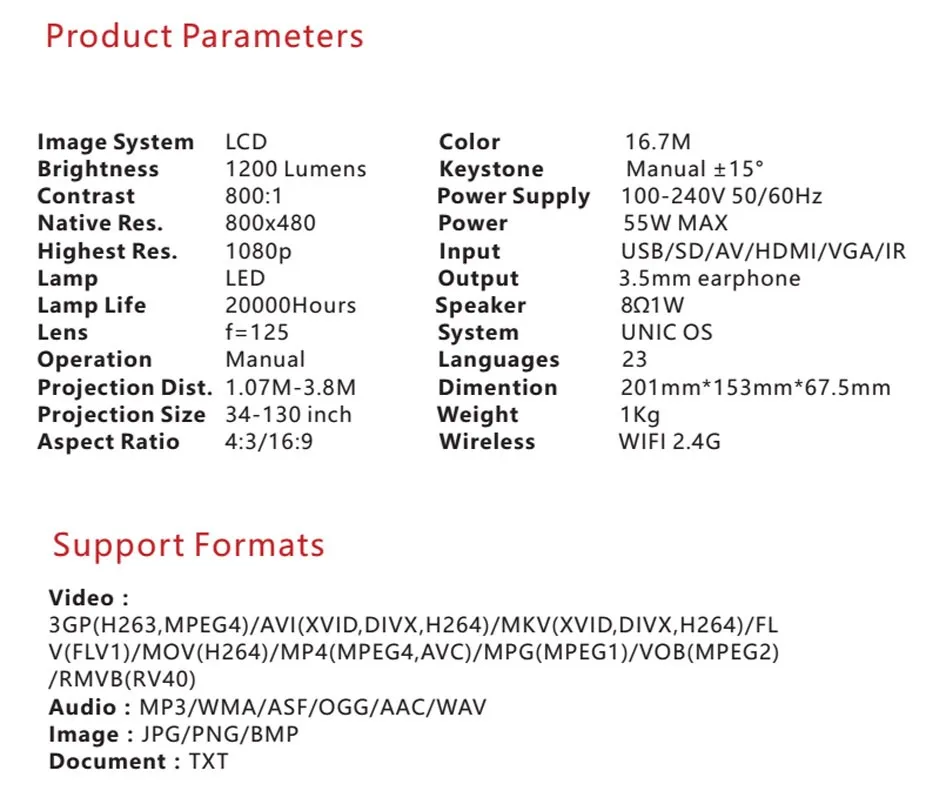 Product Parameters

Image System LCD
Brightness 1200 Lumens
Contrast 800:1
Native Res. 800x480
Highest Res. 1080p
Lamp LED
Lamp Life 20000Hours
Lens f=125
Operation Manual
Projection Dist. 1.07M-3.8M
Projection Size 34-130 inch
Aspect Ratio 4:3/16:9

Color 16.7M
Keystone Manual ±15°
Power Supply 100-240V 50/60Hz
Power 55W MAX
Input USB/SD/AV/HDMI/VGA/IR
Output 3.5mm earphone
Speaker 8Ω1W
System UNIC OS
Languages 23
Dimention 201mm*153mm*67.5mm
Weight 1Kg
Wireless WIFI 2.4G

Support Formats

Video :
3GP(H263,MPEG4)/AVI(XVID,DIVX,H264)/MKV(XVID,DIVX,H264)/FLV(FLV1)/MOV(H264)/MP4(MPEG4,AVC)/MPG(MPEG1)/VOB(MPEG2)/RMVB(RV40)
Audio : MP3/WMA/ASF/OGG/AAC/WAV
Image : JPG/PNG/BMP
Document : TXT